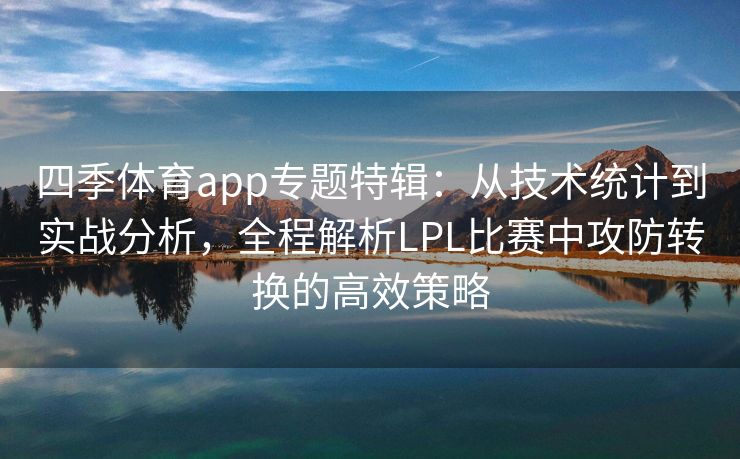 四季体育app专题特辑：从技术统计到实战分析，全程解析LPL比赛中攻防转换的高效策略